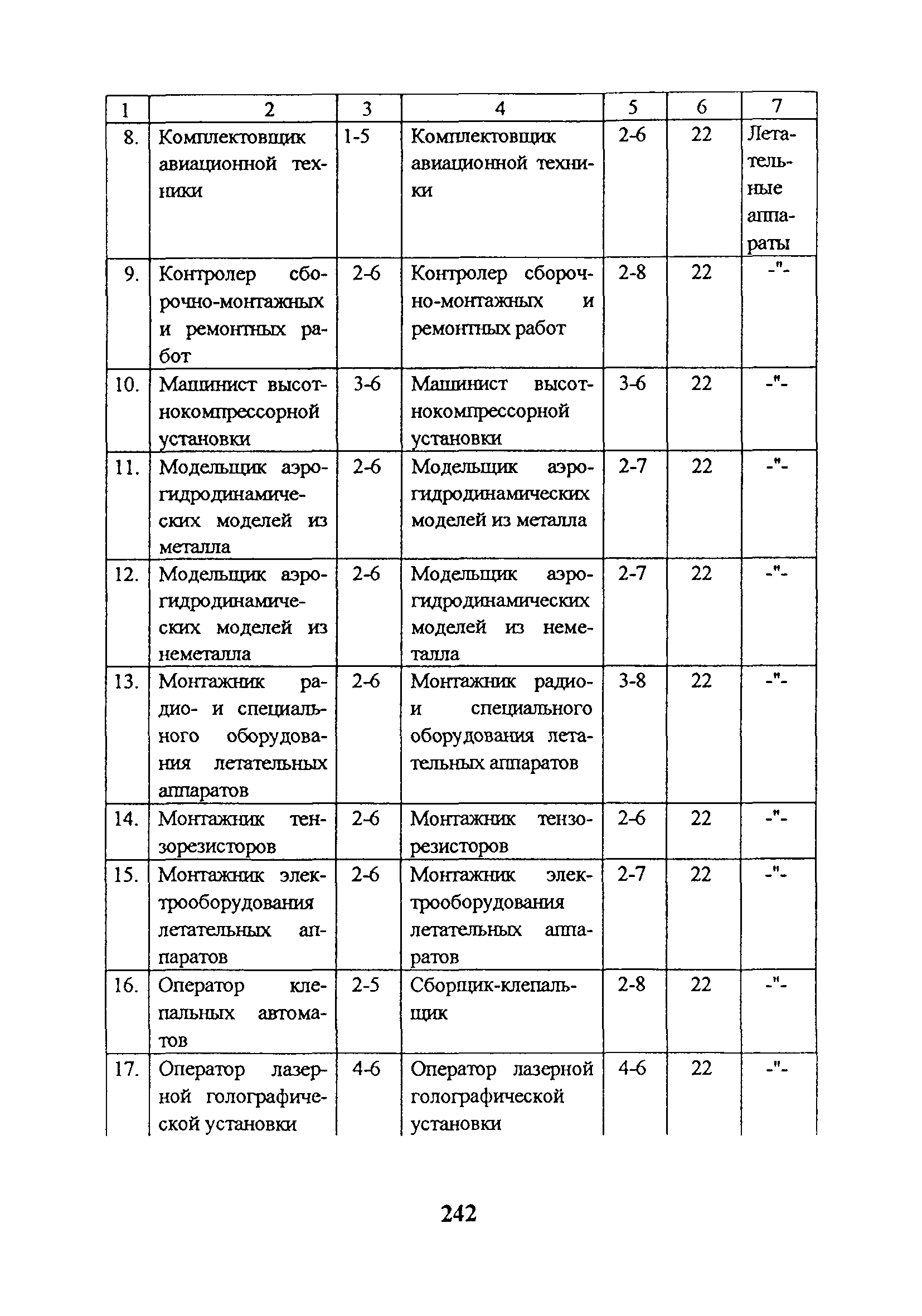 | 1 | 2 | 3 | 4 | 5 | 6 | 7 |
|---|---|---|---|---|---|---|
| 8. | Комплектовщик авиационной техники | 1-5 | Комплектовщик авиационной техники | 2-6 | 22 | Летательные аппараты |
| 9. | Контролер сборочно-монтажных и ремонтных работ | 2-6 | Контролер сборочно-монтажных и ремонтных работ | 2-8 | 22 | -"- |
| 10. | Машинист высотнокомпрессорной установки | 3-6 | Машинист высотнокомпрессорной установки | 3-6 | 22 | -"- |
| 11. | Модельщик аэрогидродинамических моделей из металла | 2-6 | Модельщик аэрогидродинамических моделей из металла | 2-7 | 22 | -"- |
| 12. | Модельщик аэрогидродинамических моделей из неметалла | 2-6 | Модельщик аэрогидродинамических моделей из неметалла | 2-7 | 22 | -"- |
| 13. | Монтажник радио- и специального оборудования летательных аппаратов | 2-6 | Монтажник радио- и специального оборудования летательных аппаратов | 3-8 | 22 | -"- |
| 14. | Монтажник тензорезисторов | 2-6 | Монтажник тензорезисторов | 2-6 | 22 | -"- |
| 15. | Монтажник электрооборудования летательных аппаратов | 2-6 | Монтажник электрооборудования летательных аппаратов | 2-7 | 22 | -"- |
| 16. | Оператор клепальных автоматов | 2-5 | Сборщик-клепальщик | 2-8 | 22 | -"- |
| 17. | Оператор лазерной голографической установки | 4-6 | Оператор лазерной голографической установки | 4-6 | 22 | -"- |

242